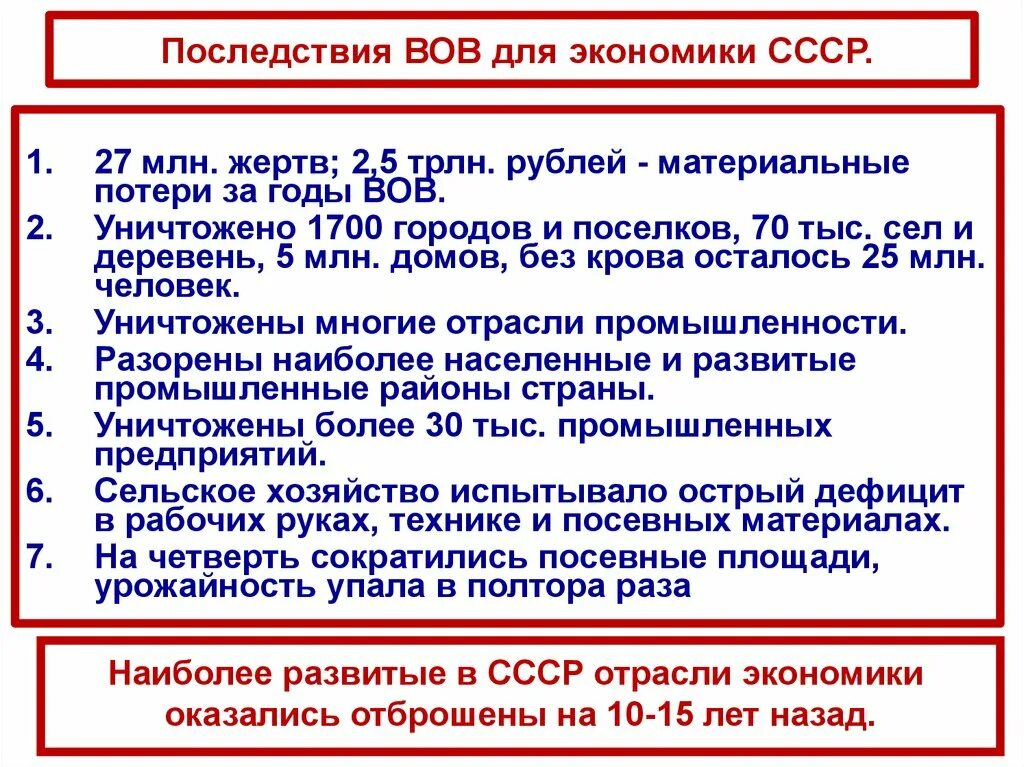 Последствия ВОВ для экономики СССР.

1. 27 млн. жертв; 2,5 трлн. рублей - материальные потери за годы ВОВ.
2. Уничтожено 1700 городов и поселков, 70 тыс. сел и деревень, 5 млн. домов, без крова осталось 25 млн. человек.
3. Уничтожены многие отрасли промышленности.
4. Разорены наиболее населенные и развитые промышленные районы страны.
5. Уничтожены более 30 тыс. промышленных предприятий.
6. Сельское хозяйство испытывало острый дефицит в рабочих руках, технике и посевных материалах.
7. На четверть сократились посевные площади, урожайность упала в полтора раза

Наиболее развитые в СССР отрасли экономики оказались отброшены на 10-15 лет назад.